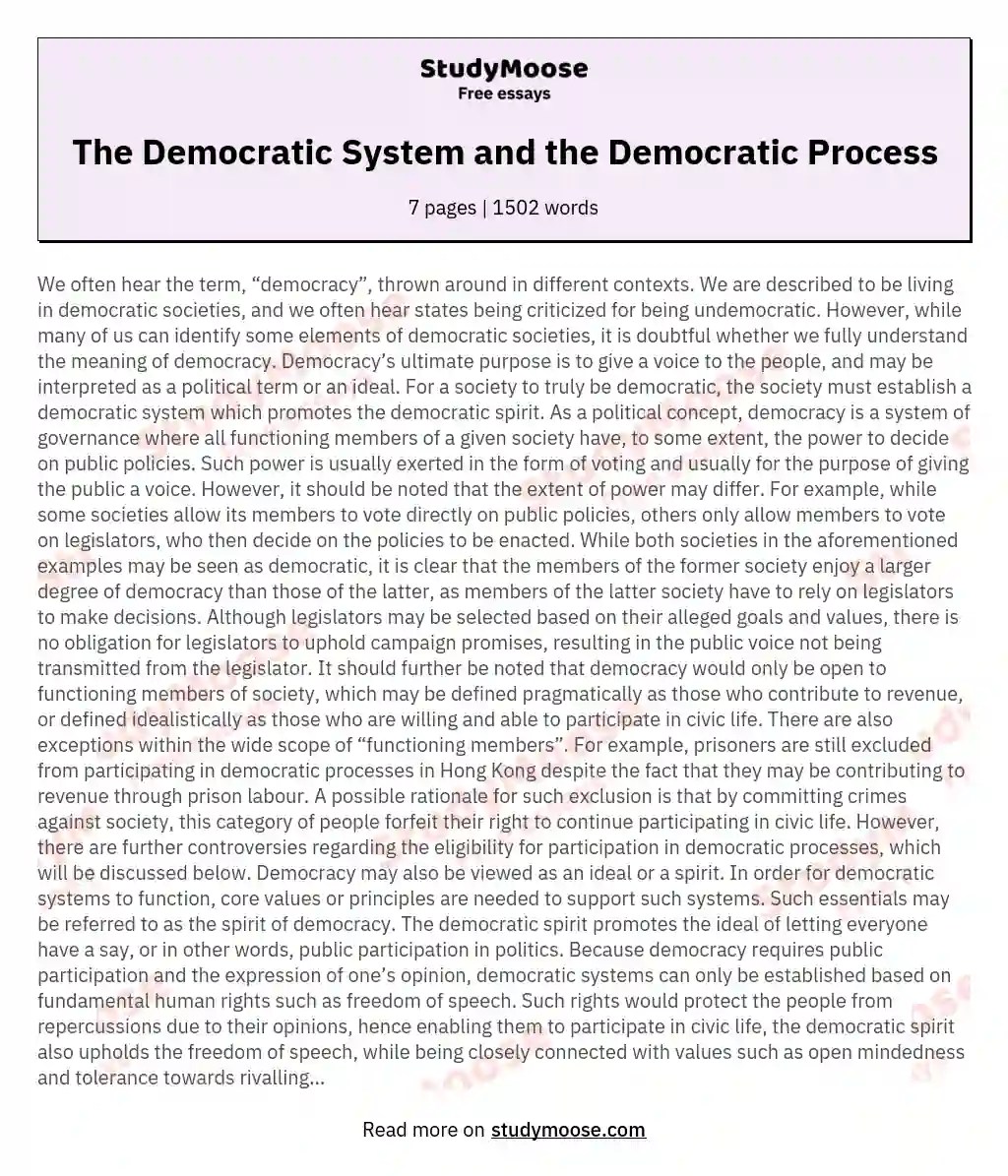 StudyMoose
Free essays

The Democratic System and the Democratic Process

7 pages | 1502 words

We often hear the term, “democracy”, thrown around in different contexts. We are described to be living in democratic societies, and we often hear states being criticized for being undemocratic. However, while many of us can identify some elements of democratic societies, it is doubtful whether we fully understand the meaning of democracy. Democracy’s ultimate purpose is to give a voice to the people, and may be interpreted as a political term or an ideal. For a society to truly be democratic, the society must establish a democratic system which promotes the democratic spirit. As a political concept, democracy is a system of governance where all functioning members of a given society have, to some extent, the power to decide on public policies. Such power is usually exerted in the form of voting and usually for the purpose of giving the public a voice. However, it should be noted that the extent of power may differ. For example, while some societies allow its members to vote directly on public policies, others only allow members to vote on legislators, who then decide on the policies to be enacted. While both societies in the aforementioned examples may be seen as democratic, it is clear that the members of the former society enjoy a larger degree of democracy than those of the latter, as members of the latter society have to rely on legislators to make decisions. Although legislators may be selected based on their alleged goals and values, there is no obligation for legislators to uphold campaign promises, resulting in the public voice not being transmitted from the legislator. It should further be noted that democracy would only be open to functioning members of society, which may be defined pragmatically as those who contribute to revenue, or defined idealistically as those who are willing and able to participate in civic life. There are also exceptions within the wide scope of “functioning members”. For example, prisoners are still excluded from participating in democratic processes in Hong Kong despite the fact that they may be contributing to revenue through prison labour. A possible rationale for such exclusion is that by committing crimes against society, this category of people forfeit their right to continue participating in civic life. However, there are further controversies regarding the eligibility for participation in democratic processes, which will be discussed below. Democracy may also be viewed as an ideal or a spirit. In order for democratic systems to function, core values or principles are needed to support such systems. Such essentials may be referred to as the spirit of democracy. The democratic spirit promotes the ideal of letting everyone have a say, or in other words, public participation in politics. Because democracy requires public participation and the expression of one’s opinion, democratic systems can only be established based on fundamental human rights such as freedom of speech. Such rights would protect the people from repercussions due to their opinions, hence enabling them to participate in civic life, the democratic spirit also upholds the freedom of speech, while being closely connected with values such as open mindedness and tolerance towards rivalling...

Read more on studymoose.com